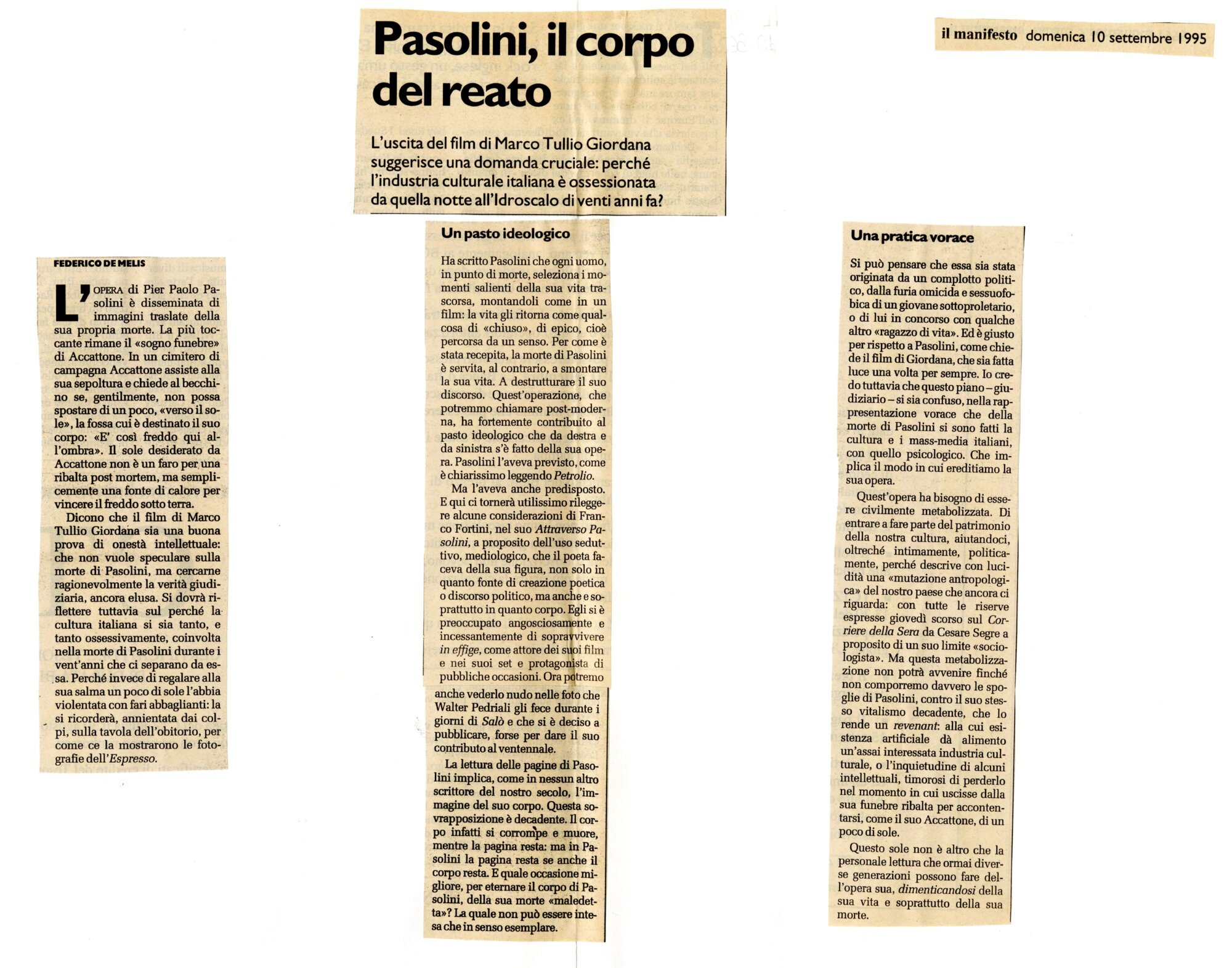 il manifesto domenica 10 settembre 1995

Pasolini, il corpo del reato

L'uscita del film di Marco Tullio Giordana suggerisce una domanda cruciale: perché l'industria culturale italiana è ossessionata da quella notte all'Idroscalo di venti anni fa?

FEDERICO DE MELIS

L'OPERA di Pier Paolo Pasolini è disseminata di immagini traslate della sua propria morte. La più toccante rimane il «sogno funebre» di Accattone. In un cimitero di campagna Accattone assiste alla sua sepoltura e chiede al becchino se, gentilmente, non possa spostare di un poco, «verso il sole», la fossa cui è destinato il suo corpo: «E' così freddo qui all'ombra». Il sole desiderato da Accattone non è un faro per una ribalta post mortem, ma semplicemente una fonte di calore per vincere il freddo sotto terra.

Dicono che il film di Marco Tullio Giordana sia una buona prova di onestà intellettuale: che non vuole speculare sulla morte di Pasolini, ma cercarne ragionevolmente la verità giudiziaria, ancora elusa. Si dovrà riflettere tuttavia sul perché la cultura italiana si sia tanto, e tanto ossessivamente, coinvolta nella morte di Pasolini durante i vent'anni che ci separano da essa. Perché invece di regalare alla sua salma un poco di sole l'abbia violentata con fari abbaglianti: la si ricorderà, annientata dai colpi, sulla tavola dell'obitorio, per come ce la mostrarono le fotografie dell'Espresso.

Un pasto ideologico

Ha scritto Pasolini che ogni uomo, in punto di morte, seleziona i momenti salienti della sua vita trascorsa, montandoli come in un film: la vita gli ritorna come qualcosa di «chiuso», di epico, cioè percorsa da un senso. Per come è stata recepita, la morte di Pasolini è servita, al contrario, a smontare la sua vita. A destrutturare il suo discorso. Quest'operazione, che potremmo chiamare post-moderna, ha fortemente contribuito al pasto ideologico che da destra e da sinistra s'è fatto della sua opera. Pasolini l'aveva previsto, come è chiarissimo leggendo Petrolio.

Ma l'aveva anche predisposto. E qui ci tornerà utilissimo rileggere alcune considerazioni di Franco Fortini, nel suo Attraverso Pasolini, a proposito dell'uso seduttivo, mediologico, che il poeta faceva della sua figura, non solo in quanto fonte di creazione poetica o discorso politico, ma anche e soprattutto in quanto corpo. Egli si è preoccupato angosciosamente e incessantemente di sopravvivere in effige, come attore dei suoi film e nei suoi set e protagonista di pubbliche occasioni. Ora potremo anche vederlo nudo nelle foto che Walter Pedriali gli fece durante i giorni di Salò e che si è deciso a pubblicare, forse per dare il suo contributo al ventennale.

La lettura delle pagine di Pasolini implica, come in nessun altro scrittore del nostro secolo, l'immagine del suo corpo. Questa sovrapposizione è decadente. Il corpo infatti si corrompe e muore, mentre la pagina resta: ma in Pasolini la pagina resta se anche il corpo resta. E quale occasione migliore, per eternare il corpo di Pasolini, della sua morte «maledetta»? La quale non può essere intesa che in senso esemplare.

Una pratica vorace

Si può pensare che essa sia stata originata da un complotto politico, dalla furia omicida e sessuofobica di un giovane sottoproletario, o di lui in concorso con qualche altro «ragazzo di vita». Ed è giusto per rispetto a Pasolini, come chiede il film di Giordana, che sia fatta luce una volta per sempre. Io credo tuttavia che questo piano – giudiziario – si sia confuso, nella rappresentazione vorace che della morte di Pasolini si sono fatti la cultura e i mass-media italiani, con quello psicologico. Che implica il modo in cui ereditiamo la sua opera.

Quest'opera ha bisogno di essere civilmente metabolizzata. Di entrare a fare parte del patrimonio della nostra cultura, aiutandoci, oltreché intimamente, politicamente, perché descrive con lucidità una «mutazione antropologica» del nostro paese che ancora ci riguarda: con tutte le riserve espresse giovedì scorso sul Corriere della Sera da Cesare Segre a proposito di un suo limite «sociologista». Ma questa metabolizzazione non potrà avvenire finché non comporremo davvero le spoglie di Pasolini, contro il suo stesso vitalismo decadente, che lo rende un revenant: alla cui esistenza artificiale dà alimento un'assai interessata industria culturale, o l'inquietudine di alcuni intellettuali, timorosi di perderlo nel momento in cui uscisse dalla sua funebre ribalta per accontentarsi, come il suo Accattone, di un poco di sole.

Questo sole non è altro che la personale lettura che ormai diverse generazioni possono fare dell'opera sua, dimenticandosi della sua vita e soprattutto della sua morte.